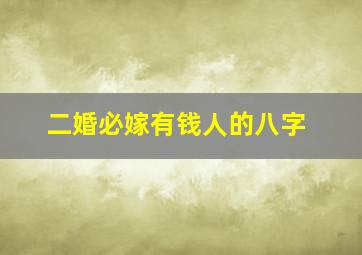 二婚必嫁有钱人的八字